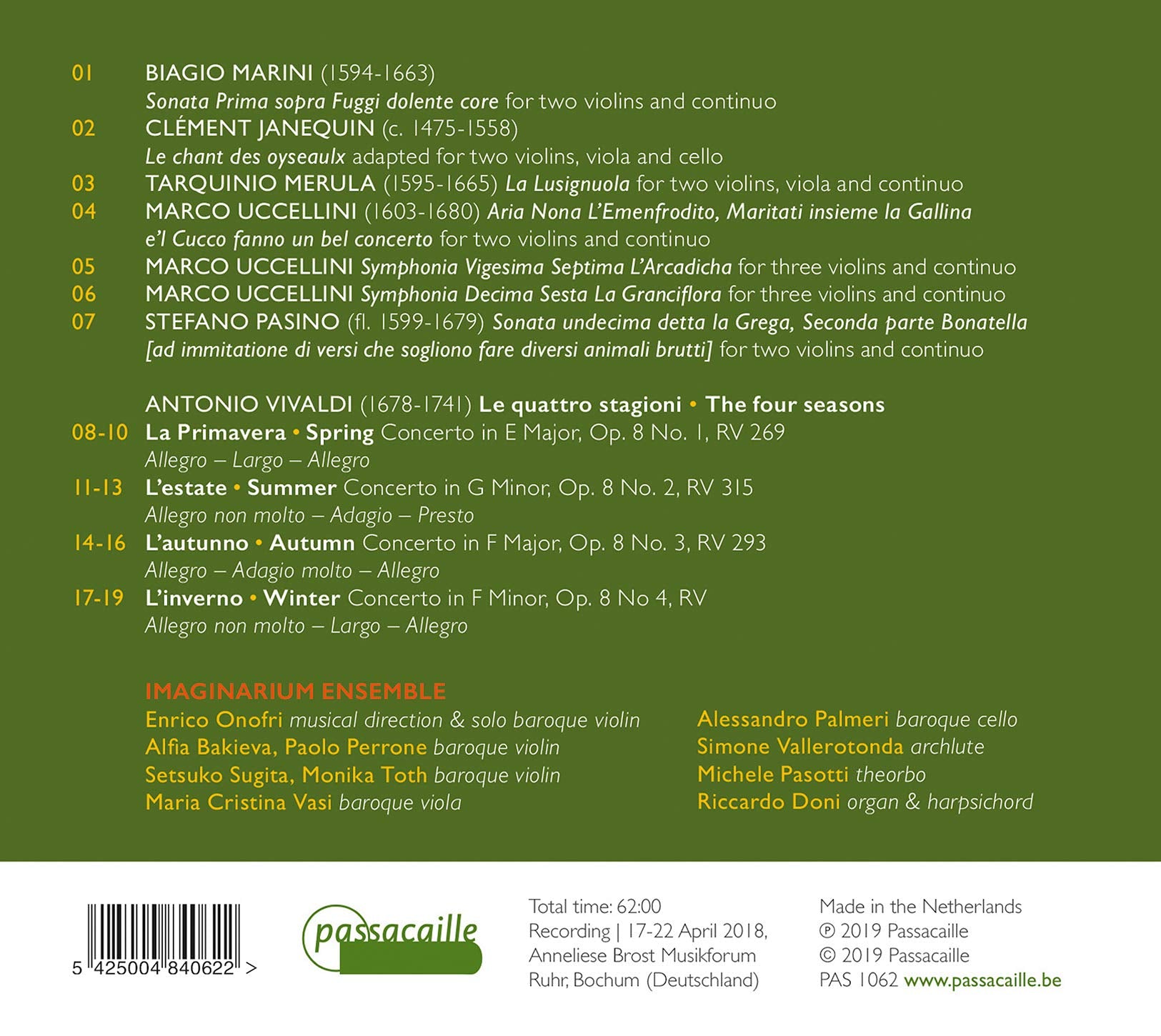 01 BIAGIO MARINI (1594-1663)
Sonata Prima sopra Fuggi dolente core for two violins and continuo
02 CLÉMENT JANEQUIN (c. 1475-1558)
Le chant des oyseaulx adapted for two violins, viola and cello
03 TARQUINIO MERULA (1595-1665) La Lusignuola for two violins, viola and continuo
04 MARCO UCCELLINI (1603-1680) Aria Nona L'Emenfrodito, Maritati insieme la Gallina e'l Cucco fanno un bel concerto for two violins and continuo
05 MARCO UCCELLINI Symphonia Vigesima Septima L'Arcadicha for three violins and continuo
06 MARCO UCCELLINI Symphonia Decima Sesta La Granciflora for three violins and continuo
07 STEFANO PASINO (fl. 1599-1679) Sonata undecima detta la Grega, Seconda parte Bonatella [ad immitatione di versi che sogliono fare diversi animali brutti] for two violins and continuo

ANTONIO VIVALDI (1678-1741) Le quattro stagioni • The four seasons
08-10 La Primavera • Spring Concerto in E Major, Op. 8 No. 1, RV 269
Allegro – Largo – Allegro
11-13 L'estate • Summer Concerto in G Minor, Op. 8 No. 2, RV 315
Allegro non molto – Adagio – Presto
14-16 L'autunno • Autumn Concerto in F Major, Op. 8 No. 3, RV 293
Allegro – Adagio molto – Allegro
17-19 L'inverno • Winter Concerto in F Minor, Op. 8 No 4, RV
Allegro non molto – Largo – Allegro

IMAGINARIUM ENSEMBLE
Enrico Onofri musical direction & solo baroque violin
Alfia Bakieva, Paolo Perrone baroque violin
Setsuko Sugita, Monika Toth baroque violin
Maria Cristina Vasi baroque viola

Alessandro Palmeri baroque cello
Simone Vallerotonda archlute
Michele Pasotti theorbo
Riccardo Doni organ & harpsichord

5 425004 840622 >

passacaille

Total time: 62:00
Recording | 17-22 April 2018,
Anneliese Brost Musikforum
Ruhr, Bochum (Deutschland)

Made in the Netherlands
℗ 2019 Passacaille
© 2019 Passacaille
PAS 1062 www.passacaille.be